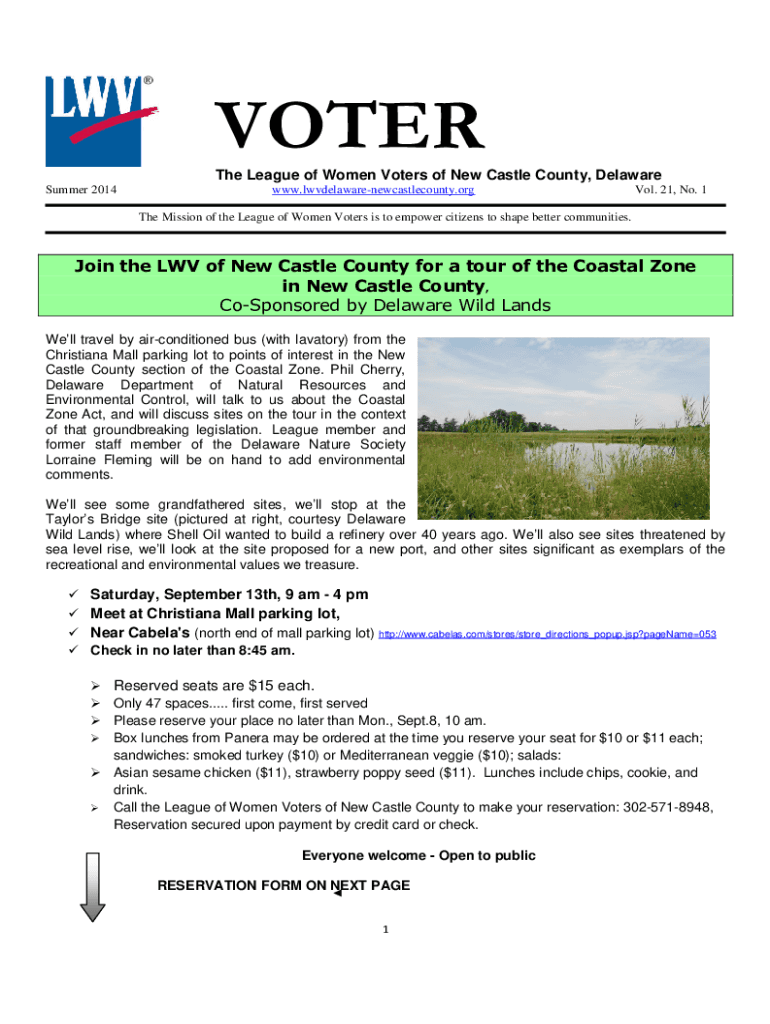 LWV®

VOTER

The League of Women Voters of New Castle County, Delaware

Summer 2014 www.lwvdelaware-newcastlecounty.org Vol. 21, No. 1

The Mission of the League of Women Voters is to empower citizens to shape better communities.

Join the LWV of New Castle County for a tour of the Coastal Zone in New Castle County,
Co-Sponsored by Delaware Wild Lands

We'll travel by air-conditioned bus (with lavatory) from the Christiana Mall parking lot to points of interest in the New Castle County section of the Coastal Zone. Phil Cherry, Delaware Department of Natural Resources and Environmental Control, will talk to us about the Coastal Zone Act, and will discuss sites on the tour in the context of that groundbreaking legislation. League member and former staff member of the Delaware Nature Society Lorraine Fleming will be on hand to add environmental comments.

We'll see some grandfathered sites, we'll stop at the Taylor's Bridge site (pictured at right, courtesy Delaware Wild Lands) where Shell Oil wanted to build a refinery over 40 years ago. We'll also see sites threatened by sea level rise, we'll look at the site proposed for a new port, and other sites significant as exemplars of the recreational and environmental values we treasure.

✓ Saturday, September 13th, 9 am - 4 pm
✓ Meet at Christiana Mall parking lot,
✓ Near Cabela's (north end of mall parking lot) http://www.cabelas.com/stores/store_directions_popup.jsp?pageName=053
✓ Check in no later than 8:45 am.

➢ Reserved seats are $15 each.
➢ Only 47 spaces..... first come, first served
➢ Please reserve your place no later than Mon., Sept.8, 10 am.
➢ Box lunches from Panera may be ordered at the time you reserve your seat for $10 or $11 each; sandwiches: smoked turkey ($10) or Mediterranean veggie ($10); salads:
➢ Asian sesame chicken ($11), strawberry poppy seed ($11). Lunches include chips, cookie, and drink.
➢ Call the League of Women Voters of New Castle County to make your reservation: 302-571-8948, Reservation secured upon payment by credit card or check.

Everyone welcome - Open to public

RESERVATION FORM ON NEXT PAGE

1